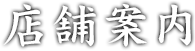 店舗案内